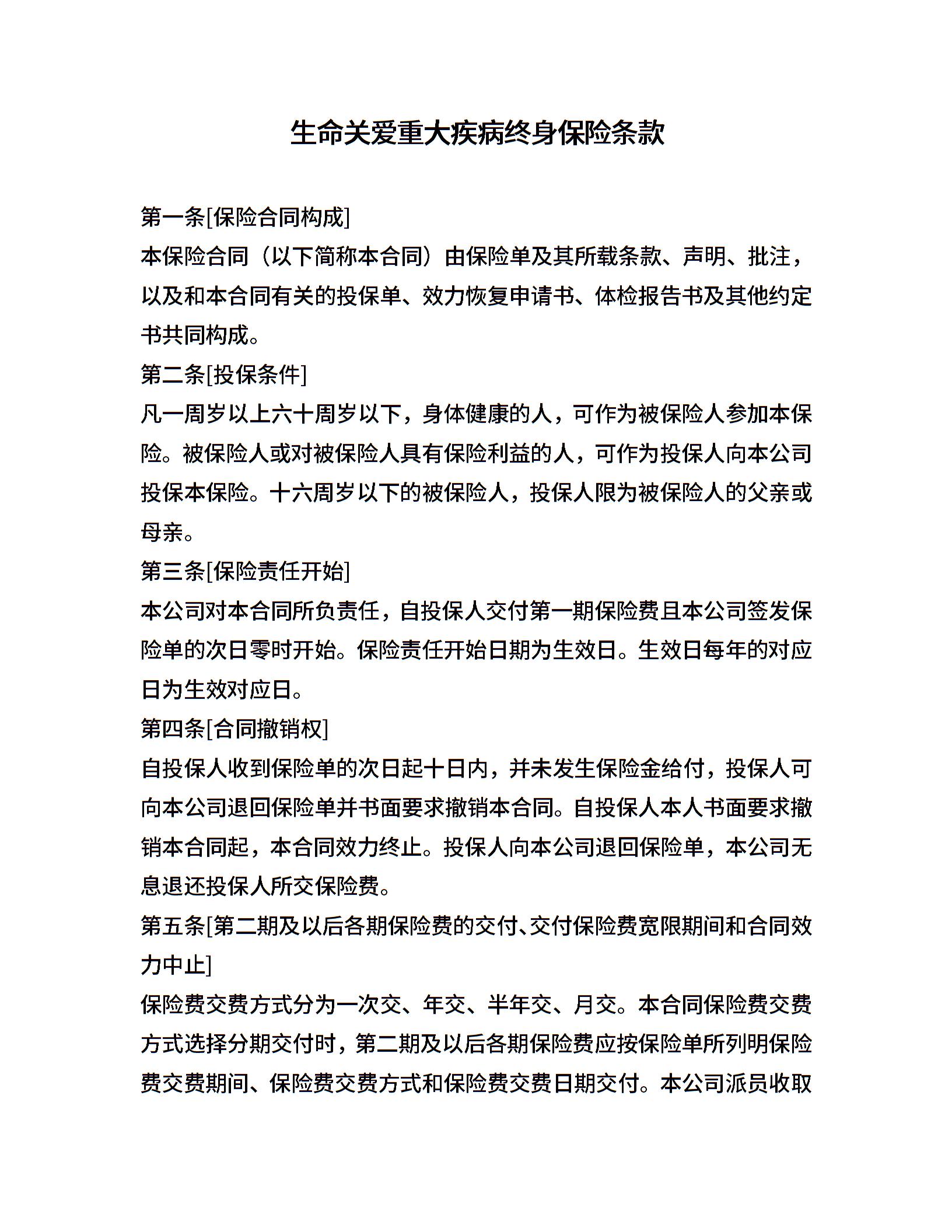 生命关爱重大疾病终身保险条款

第一条[保险合同构成]

本保险合同（以下简称本合同）由保险单及其所载条款、声明、批注，以及和本合同有关的投保单、效力恢复申请书、体检报告书及其他约定书共同构成。

第二条[投保条件]

凡一周岁以上六十周岁以下，身体健康的人，可作为被保险人参加本保险。被保险人或对被保险人具有保险利益的人，可作为投保人向本公司投保本保险。十六周岁以下的被保险人，投保人限为被保险人的父亲或母亲。

第三条[保险责任开始]

本公司对本合同所负责任，自投保人交付第一期保险费且本公司签发保险单的次日零时开始。保险责任开始日期为生效日。生效日每年的对应日为生效对应日。

第四条[合同撤销权]

自投保人收到保险单的次日起十日内，并未发生保险金给付，投保人可向本公司退回保险单并书面要求撤销本合同。自投保人本人书面要求撤销本合同起，本合同效力终止。投保人向本公司退回保险单，本公司无息退还投保人所交保险费。

第五条[第二期及以后各期保险费的交付、交付保险费宽限期间和合同效力中止]

保险费交费方式分为一次交、年交、半年交、月交。本合同保险费交费方式选择分期交付时，第二期及以后各期保险费应按保险单所列明保险费交费期间、保险费交费方式和保险费交费日期交付。本公司派员收取